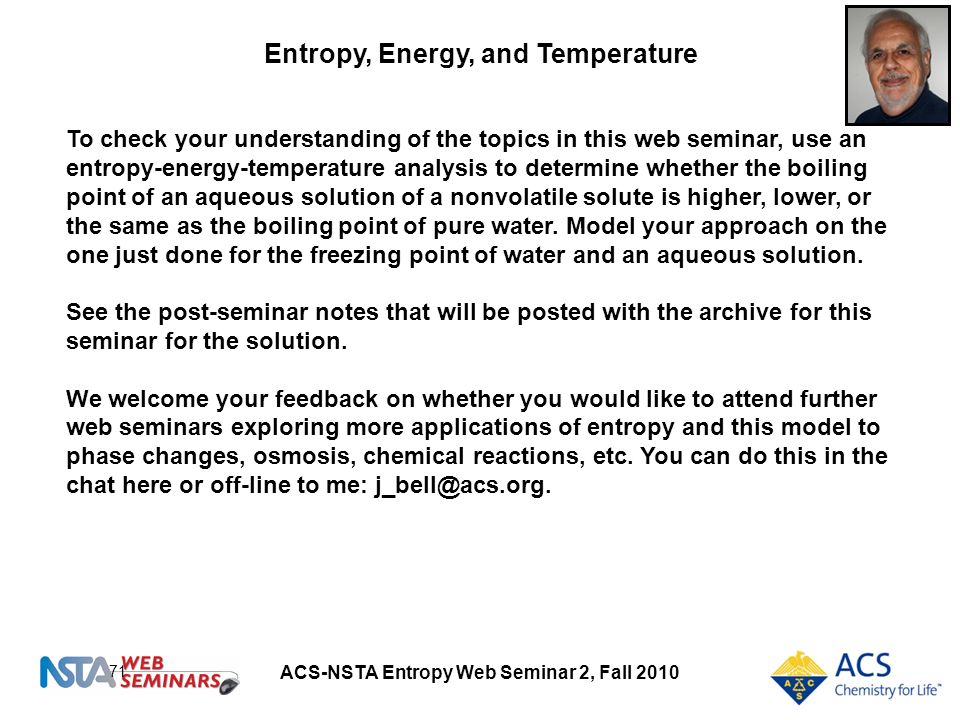 Entropy, Energy, and Temperature

To check your understanding of the topics in this web seminar, use an entropy-energy-temperature analysis to determine whether the boiling point of an aqueous solution of a nonvolatile solute is higher, lower, or the same as the boiling point of pure water. Model your approach on the one just done for the freezing point of water and an aqueous solution.

See the post-seminar notes that will be posted with the archive for this seminar for the solution.

We welcome your feedback on whether you would like to attend further web seminars exploring more applications of entropy and this model to phase changes, osmosis, chemical reactions, etc. You can do this in the chat here or off-line to me: j_bell@acs.org.

NSTA WEB SEMINARS 71

ACS-NSTA Entropy Web Seminar 2, Fall 2010

ACS Chemistry for Life™